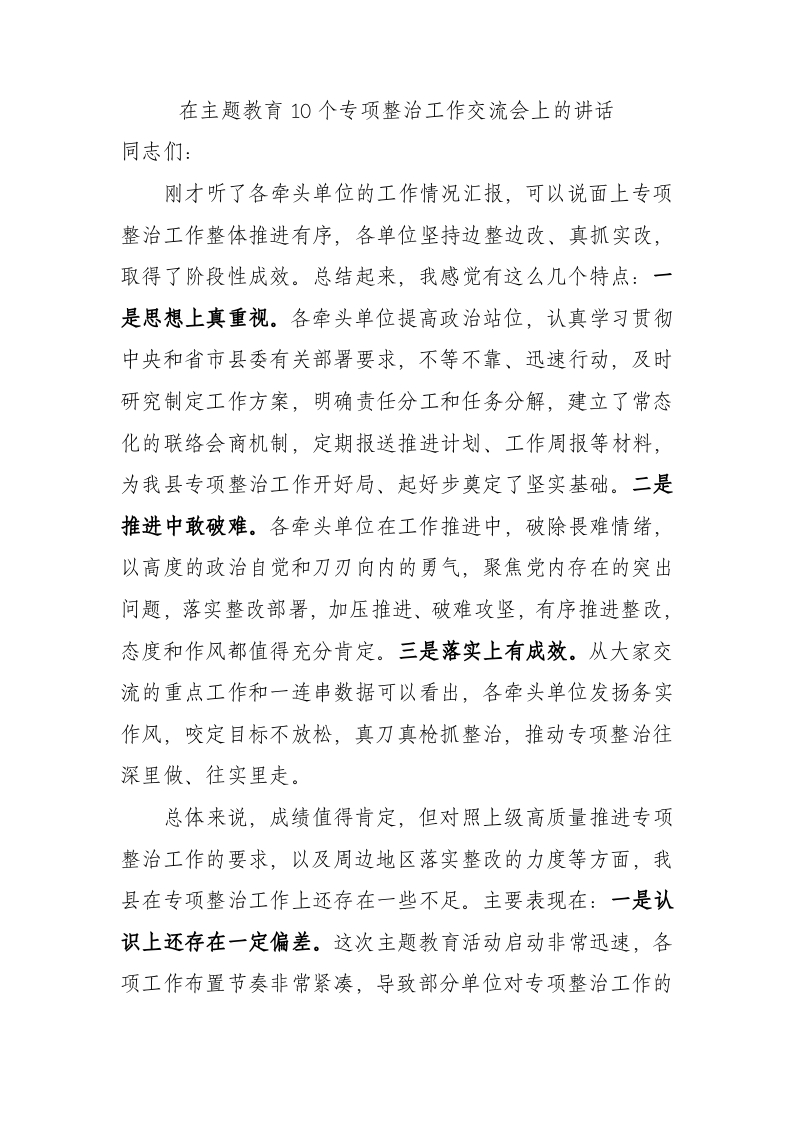 在主题教育10个专项整治工作交流会上的讲话

同志们：

刚才听了各牵头单位的工作情况汇报，可以说面上专项整治工作整体推进有序，各单位坚持边整边改、真抓实改，取得了阶段性成效。总结起来，我感觉有这么几个特点：一是思想上真重视。各牵头单位提高政治站位，认真学习贯彻中央和省市县委有关部署要求，不等不靠、迅速行动，及时研究制定工作方案，明确责任分工和任务分解，建立了常态化的联络会商机制，定期报送推进计划、工作周报等材料，为我县专项整治工作开好局、起好步奠定了坚实基础。二是推进中敢破难。各牵头单位在工作推进中，破除畏难情绪，以高度的政治自觉和刀刃向内的勇气，聚焦党内存在的突出问题，落实整改部署，加压推进、破难攻坚，有序推进整改，态度和作风都值得充分肯定。三是落实上有成效。从大家交流的重点工作和一连串数据可以看出，各牵头单位发扬务实作风，咬定目标不放松，真刀真枪抓整治，推动专项整治往深里做、往实里走。

总体来说，成绩值得肯定，但对照上级高质量推进专项整治工作的要求，以及周边地区落实整改的力度等方面，我县在专项整治工作上还存在一些不足。主要表现在：一是认识上还存在一定偏差。这次主题教育活动启动非常迅速，各项工作布置节奏非常紧凑，导致部分单位对专项整治工作的